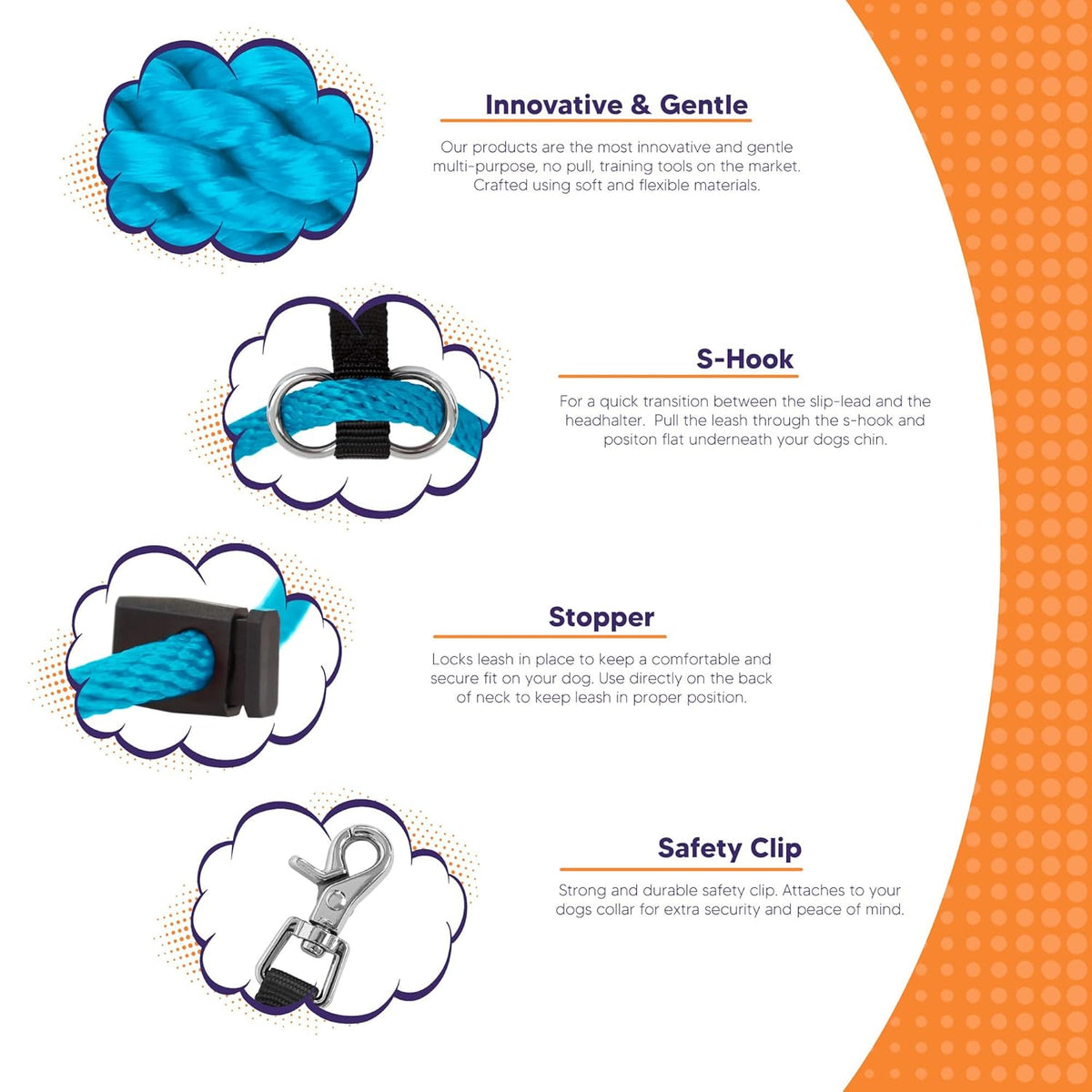 Innovative & Gentle

Our products are the most innovative and gentle multi-purpose, no pull, training tools on the market. Crafted using soft and flexible materials.

S-Hook

For a quick transition between the slip-lead and the headhalter.  Pull the leash through the s-hook and positon flat underneath your dogs chin.

Stopper

Locks leash in place to keep a comfortable and secure fit on your dog. Use directly on the back of neck to keep leash in proper position.

Safety Clip

Strong and durable safety clip. Attaches to your dogs collar for extra security and peace of mind.